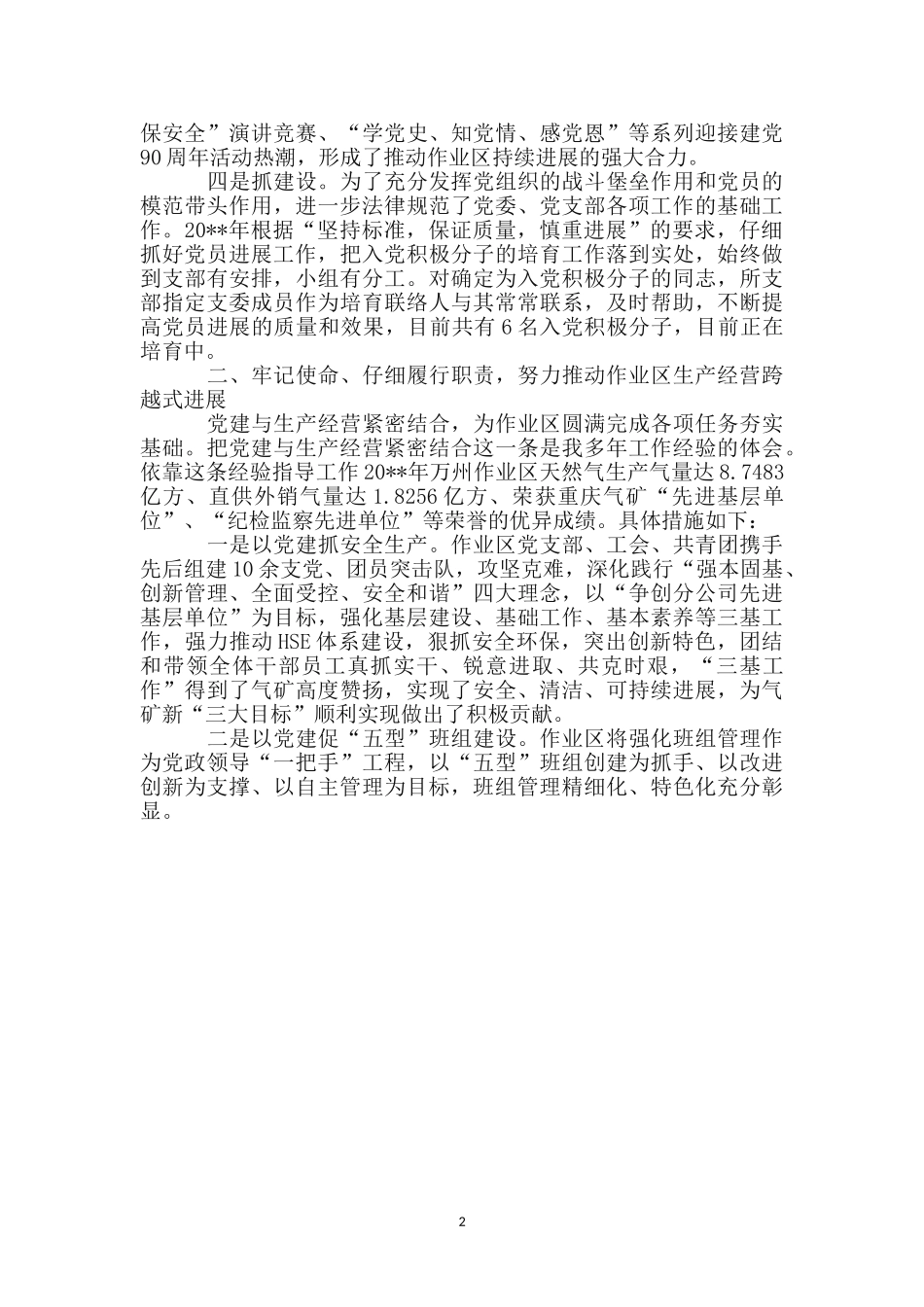 保安全”演讲竞赛、“学党史、知党情、感党恩”等系列迎接建党90周年活动热潮，形成了推动作业区持续进展的强大合力。

四是抓建设。为了充分发挥党组织的战斗堡垒作用和党员的模范带头作用，进一步法律规范了党委、党支部各项工作的基础工作。20**年根据“坚持标准，保证质量，慎重进展”的要求，仔细抓好党员进展工作，把入党积极分子的培育工作落到实处，始终做到支部有安排，小组有分工。对确定为入党积极分子的同志，所支部指定支委成员作为培育联络人与其常常联系，及时帮助，不断提高党员进展的质量和效果，目前共有6名入党积极分子，目前正在培育中。

二、牢记使命、仔细履行职责，努力推动作业区生产经营跨越式进展

党建与生产经营紧密结合，为作业区圆满完成各项任务夯实基础。把党建与生产经营紧密结合这一条是我多年工作经验的体会。依靠这条经验指导工作20**年万州作业区天然气生产气量达8.7483亿方、直供外销气量达1.8256亿方、荣获重庆气矿“先进基层单位”、“纪检监察先进单位”等荣誉的优异成绩。具体措施如下：

一是以党建抓安全生产。作业区党支部、工会、共青团携手先后组建10余支党、团员突击队，攻坚克难，深化践行“强本固基、创新管理、全面受控、安全和谐”四大理念，以“争创分公司先进基层单位”为目标，强化基层建设、基础工作、基本素养等三基工作，强力推动HSE体系建设，狠抓安全环保，突出创新特色，团结和带领全体干部员工真抓实干、锐意进取、共克时艰，“三基工作”得到了气矿高度赞扬，实现了安全、清洁、可持续进展，为气矿新“三大目标”顺利实现做出了积极贡献。

二是以党建促“五型”班组建设。作业区将强化班组管理作为党政领导“一把手”工程，以“五型”班组创建为抓手、以改进创新为支撑、以自主管理为目标，班组管理精细化、特色化充分彰显。

2